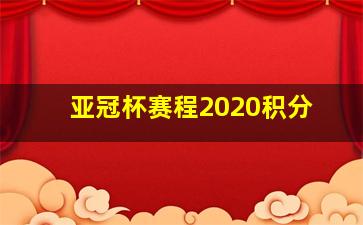 亚冠杯赛程2020积分